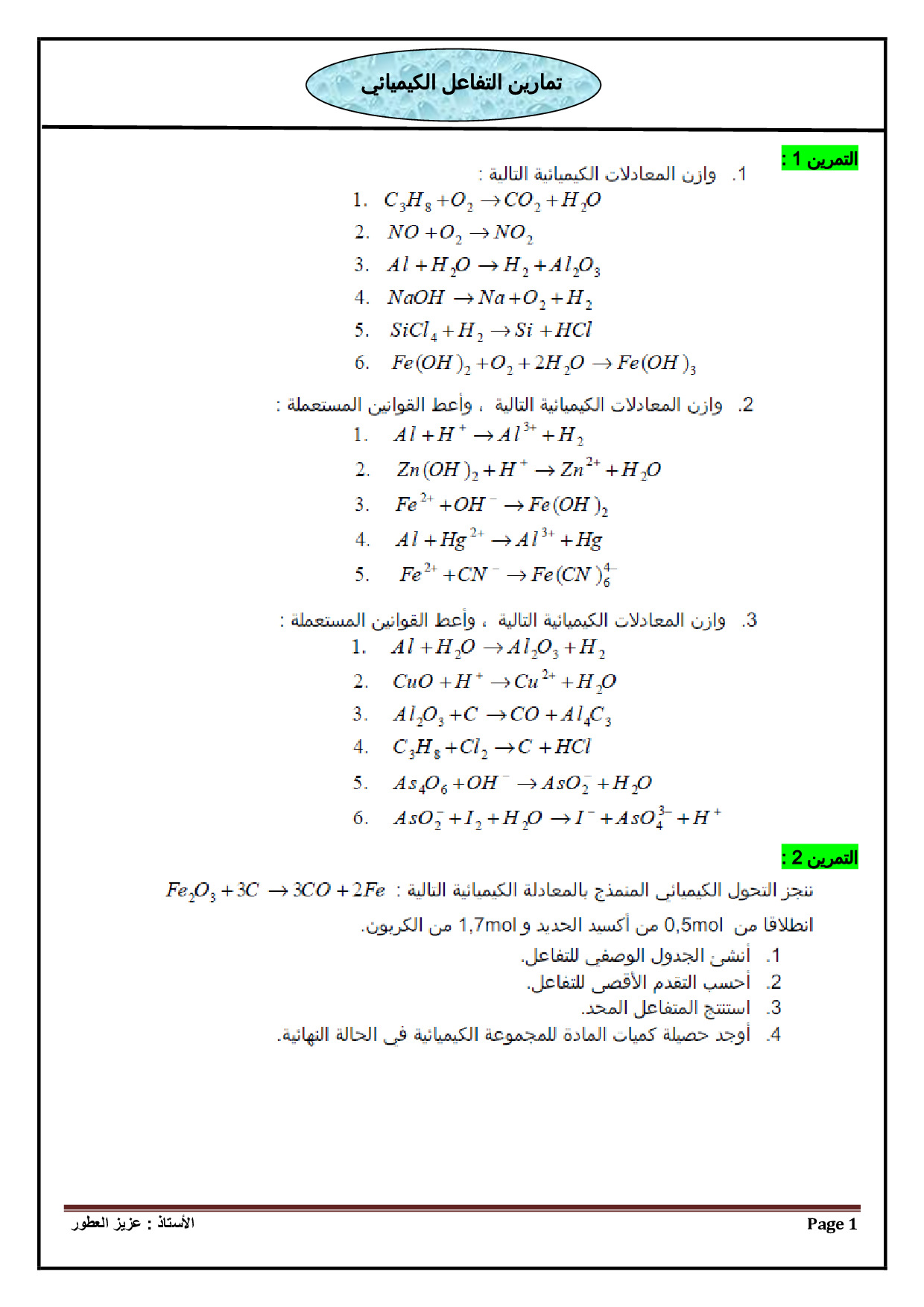 تمارين التفاعل الكيميائي

التمرين 1 :

1. وازن المعادلات الكيميائية التالية :

1. $C_3H_8 + O_2 \rightarrow CO_2 + H_2O$
2. $NO + O_2 \rightarrow NO_2$
3. $Al + H_2O \rightarrow H_2 + Al_2O_3$
4. $NaOH \rightarrow Na + O_2 + H_2$
5. $SiCl_4 + H_2 \rightarrow Si + HCl$
6. $Fe(OH)_2 + O_2 + 2H_2O \rightarrow Fe(OH)_3$

2. وازن المعادلات الكيميائية التالية ، وأعط القوانين المستعملة :

1. $Al + H^+ \rightarrow Al^{3+} + H_2$
2. $Zn(OH)_2 + H^+ \rightarrow Zn^{2+} + H_2O$
3. $Fe^{2+} + OH^- \rightarrow Fe(OH)_2$
4. $Al + Hg^{2+} \rightarrow Al^{3+} + Hg$
5. $Fe^{2+} + CN^- \rightarrow Fe(CN)_6^{4-}$

3. وازن المعادلات الكيميائية التالية ، وأعط القوانين المستعملة :

1. $Al + H_2O \rightarrow Al_2O_3 + H_2$
2. $CuO + H^+ \rightarrow Cu^{2+} + H_2O$
3. $Al_2O_3 + C \rightarrow CO + Al_4C_3$
4. $C_3H_8 + Cl_2 \rightarrow C + HCl$
5. $As_4O_6 + OH^- \rightarrow AsO_2^- + H_2O$
6. $AsO_2^- + I_2 + H_2O \rightarrow I^- + AsO_4^{3-} + H^+$

التمرين 2 :

ننجز التحول الكيميائي المنمذج بالمعادلة الكيميائية التالية : $Fe_2O_3 + 3C \rightarrow 3CO + 2Fe$

انطلاقا من 0,5mol من أكسيد الحديد و 1,7mol من الكربون.

1. أنشئ الجدول الوصفي للتفاعل.
2. أحسب التقدم الأقصى للتفاعل.
3. استنتج المتفاعل المحد.
4. أوجد حصيلة كميات المادة للمجموعة الكيميائية في الحالة النهائية.

الأستاذ : عزيز العطور

Page 1